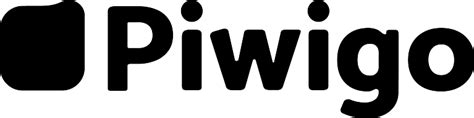 Piwigo